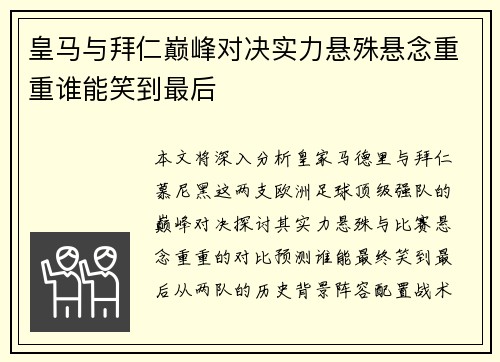 皇马与拜仁巅峰对决实力悬殊悬念重重谁能笑到最后

本文将深入分析皇家马德里与拜仁慕尼黑这两支欧洲足球顶级强队的巅峰对决探讨其实力悬殊与比赛悬念重重的对比预测谁能最终笑到最后从两队的历史背景阵容配置战术